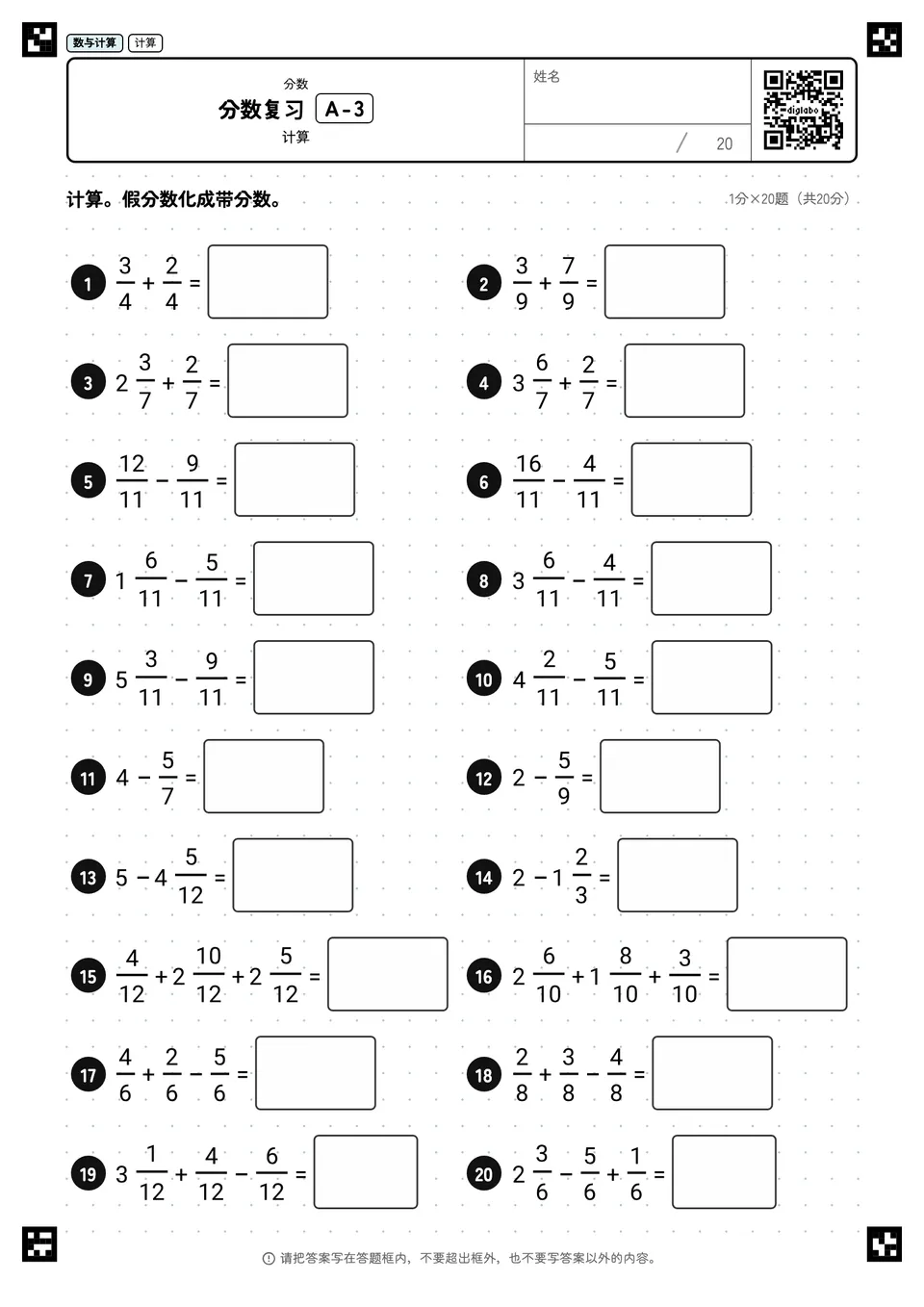 数与计算 计算

分数
分数复习 A-3
计算

姓名

/ 20

digilabo

计算。假分数化成带分数。

1分×20题（共20分）

1 $\frac{3}{4}+\frac{2}{4}=$

2 $\frac{3}{9}+\frac{7}{9}=$

3 $2\frac{3}{7}+\frac{2}{7}=$

4 $3\frac{6}{7}+\frac{2}{7}=$

5 $\frac{12}{11}-\frac{9}{11}=$

6 $\frac{16}{11}-\frac{4}{11}=$

7 $1\frac{6}{11}-\frac{5}{11}=$

8 $3\frac{6}{11}-\frac{4}{11}=$

9 $5\frac{3}{11}-\frac{9}{11}=$

10 $4\frac{2}{11}-\frac{5}{11}=$

11 $4-\frac{5}{7}=$

12 $2-\frac{5}{9}=$

13 $5-4\frac{5}{12}=$

14 $2-1\frac{2}{3}=$

15 $\frac{4}{12}+2\frac{10}{12}+2\frac{5}{12}=$

16 $2\frac{6}{10}+1\frac{8}{10}+\frac{3}{10}=$

17 $\frac{4}{6}+\frac{2}{6}-\frac{5}{6}=$

18 $\frac{2}{8}+\frac{3}{8}-\frac{4}{8}=$

19 $3\frac{1}{12}+\frac{4}{12}-\frac{6}{12}=$

20 $2\frac{3}{6}-\frac{5}{6}+\frac{1}{6}=$

请把答案写在答题框内，不要超出框外，也不要写答案以外的内容。